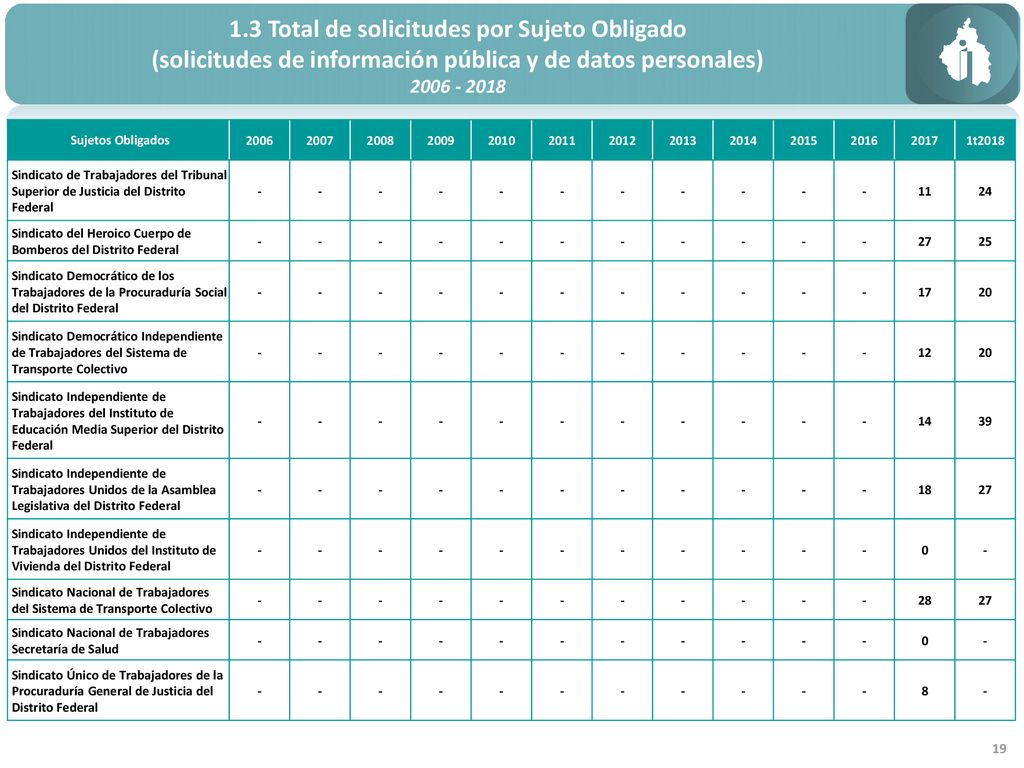 1.3 Total de solicitudes por Sujeto Obligado
(solicitudes de información pública y de datos personales)
2006 - 2018

| Sujetos Obligados | 2006 | 2007 | 2008 | 2009 | 2010 | 2011 | 2012 | 2013 | 2014 | 2015 | 2016 | 2017 | 1t2018 |
|---|---|---|---|---|---|---|---|---|---|---|---|---|---|
| Sindicato de Trabajadores del Tribunal Superior de Justicia del Distrito Federal | - | - | - | - | - | - | - | - | - | - | - | 11 | 24 |
| Sindicato del Heroico Cuerpo de Bomberos del Distrito Federal | - | - | - | - | - | - | - | - | - | - | - | 27 | 25 |
| Sindicato Democrático de los Trabajadores de la Procuraduría Social del Distrito Federal | - | - | - | - | - | - | - | - | - | - | - | 17 | 20 |
| Sindicato Democrático Independiente de Trabajadores del Sistema de Transporte Colectivo | - | - | - | - | - | - | - | - | - | - | - | 12 | 20 |
| Sindicato Independiente de Trabajadores del Instituto de Educación Media Superior del Distrito Federal | - | - | - | - | - | - | - | - | - | - | - | 14 | 39 |
| Sindicato Independiente de Trabajadores Unidos de la Asamblea Legislativa del Distrito Federal | - | - | - | - | - | - | - | - | - | - | - | 18 | 27 |
| Sindicato Independiente de Trabajadores Unidos del Instituto de Vivienda del Distrito Federal | - | - | - | - | - | - | - | - | - | - | - | 0 | - |
| Sindicato Nacional de Trabajadores del Sistema de Transporte Colectivo | - | - | - | - | - | - | - | - | - | - | - | 28 | 27 |
| Sindicato Nacional de Trabajadores Secretaría de Salud | - | - | - | - | - | - | - | - | - | - | - | 0 | - |
| Sindicato Único de Trabajadores de la Procuraduría General de Justicia del Distrito Federal | - | - | - | - | - | - | - | - | - | - | - | 8 | - |

19